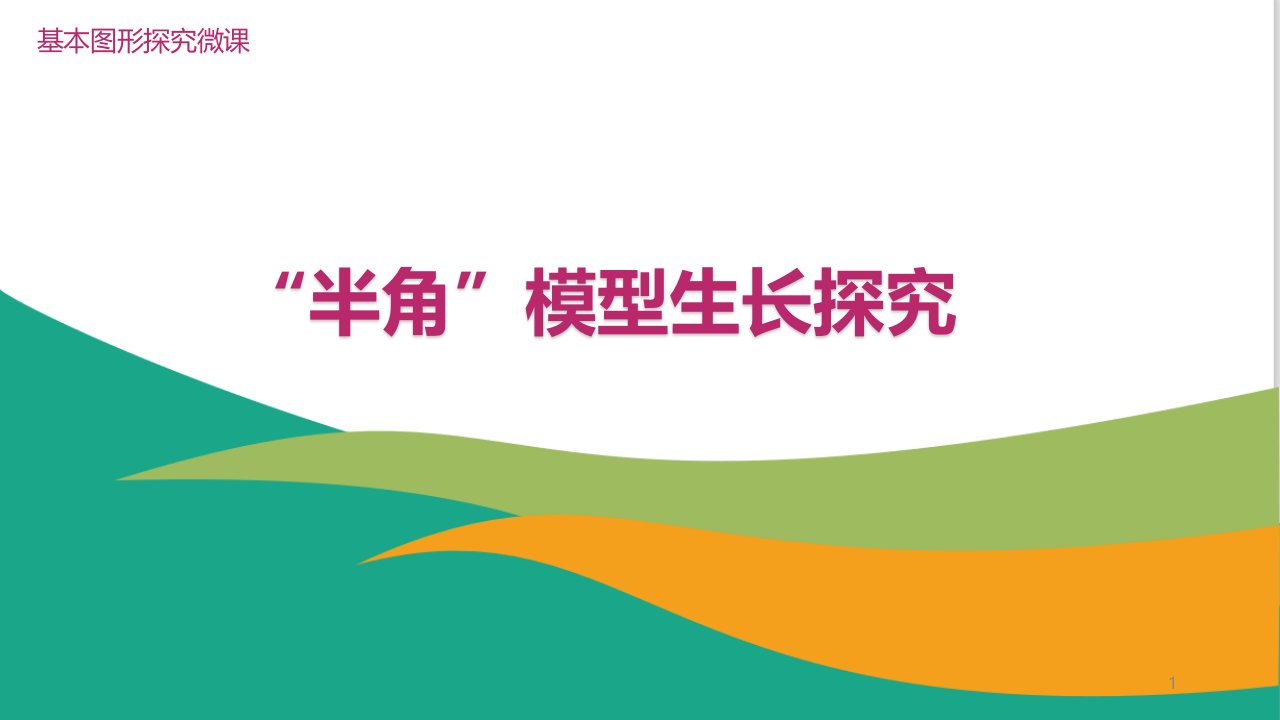 基本图形探究微课

“半角”模型生长探究

1